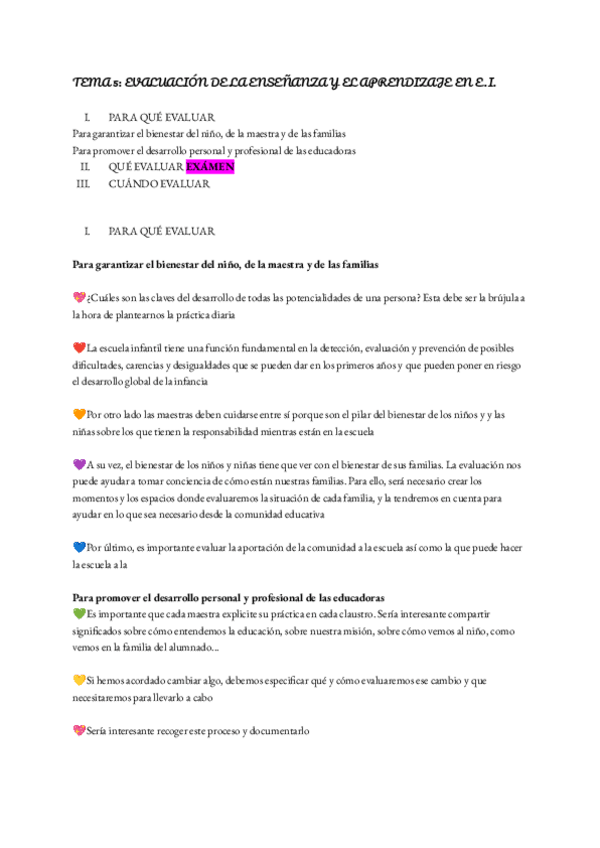 TEMA 5: EVALUACIÓN DE LA ENSEÑANZA Y EL APRENDIZAJE EN E.I.

I. PARA QUÉ EVALUAR
Para garantizar el bienestar del niño, de la maestra y de las familias
Para promover el desarrollo personal y profesional de las educadoras
II. QUÉ EVALUAR EXÁMEN
III. CUÁNDO EVALUAR

I. PARA QUÉ EVALUAR

Para garantizar el bienestar del niño, de la maestra y de las familias

💖¿Cuáles son las claves del desarrollo de todas las potencialidades de una persona? Esta debe ser la brújula a la hora de plantearnos la práctica diaria

❤️La escuela infantil tiene una función fundamental en la detección, evaluación y prevención de posibles dificultades, carencias y desigualdades que se pueden dar en los primeros años y que pueden poner en riesgo el desarrollo global de la infancia

🧡Por otro lado las maestras deben cuidarse entre sí porque son el pilar del bienestar de los niños y y las niñas sobre los que tienen la responsabilidad mientras están en la escuela

💜A su vez, el bienestar de los niños y niñas tiene que ver con el bienestar de sus familias. La evaluación nos puede ayudar a tomar conciencia de cómo están nuestras familias. Para ello, será necesario crear los momentos y los espacios donde evaluaremos la situación de cada familia, y la tendremos en cuenta para ayudar en lo que sea necesario desde la comunidad educativa

💙Por último, es importante evaluar la aportación de la comunidad a la escuela así como la que puede hacer la escuela a la

Para promover el desarrollo personal y profesional de las educadoras
💚Es importante que cada maestra explicite su práctica en cada claustro. Sería interesante compartir significados sobre cómo entendemos la educación, sobre nuestra misión, sobre cómo vemos al niño, como vemos en la familia del alumnado...

💛Si hemos acordado cambiar algo, debemos especificar qué y cómo evaluaremos ese cambio y que necesitaremos para llevarlo a cabo

💖Sería interesante recoger este proceso y documentarlo